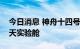 今日消息 神舟十四号
天实验舱